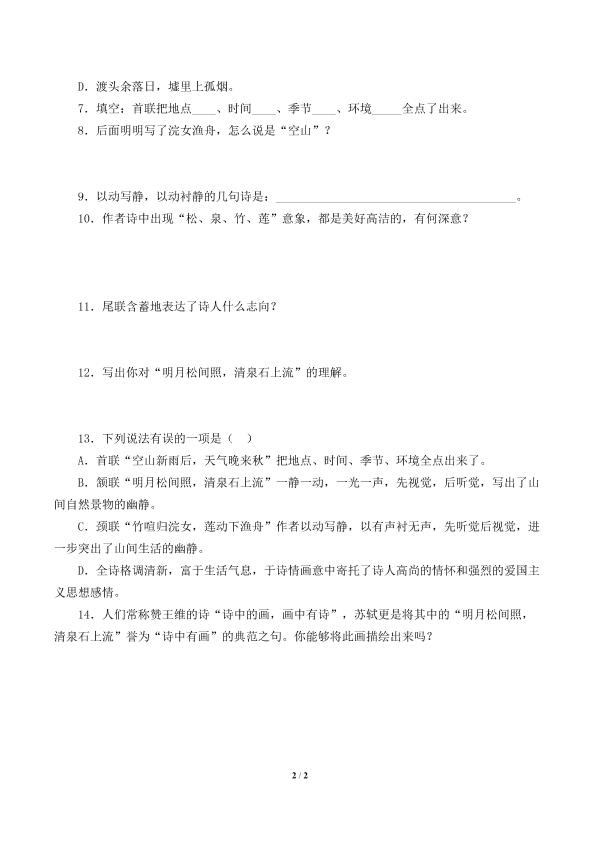 D．渡头余落日，墟里上孤烟。

7．填空：首联把地点____、时间____、季节____、环境____全点了出来。

8．后面明明写了浣女渔舟，怎么说是“空山”？

9．以动写静，以动衬静的几句诗是：____。

10．作者诗中出现“松、泉、竹、莲”意象，都是美好高洁的，有何深意？

11．尾联含蓄地表达了诗人什么志向？

12．写出你对“明月松间照，清泉石上流”的理解。

13．下列说法有误的一项是（ ）

A．首联“空山新雨后，天气晚来秋”把地点、时间、季节、环境全点出来了。

B．颔联“明月松间照，清泉石上流”一静一动，一光一声，先视觉，后听觉，写出了山间自然景物的幽静。

C．颈联“竹喧归浣女，莲动下渔舟”作者以动写静，以有声衬无声，先听觉后视觉，进一步突出了山间生活的幽静。

D．全诗格调清新，富于生活气息，于诗情画意中寄托了诗人高尚的情怀和强烈的爱国主义思想感情。

14．人们常称赞王维的诗“诗中的画，画中有诗”，苏轼更是将其中的“明月松间照，清泉石上流”誉为“诗中有画”的典范之句。你能够将此画描绘出来吗？

2 / 2